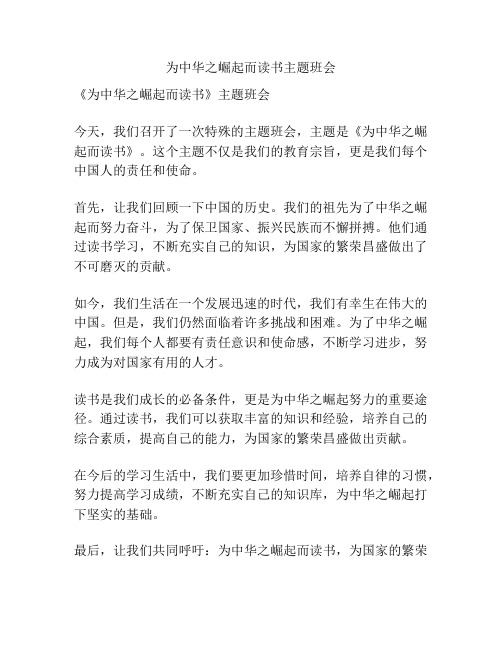 为中华之崛起而读书主题班会

《为中华之崛起而读书》主题班会

今天，我们召开了一次特殊的主题班会，主题是《为中华之崛起而读书》。这个主题不仅是我们的教育宗旨，更是我们每个中国人的责任和使命。

首先，让我们回顾一下中国的历史。我们的祖先为了中华之崛起而努力奋斗，为了保卫国家、振兴民族而不懈拼搏。他们通过读书学习，不断充实自己的知识，为国家的繁荣昌盛做出了不可磨灭的贡献。

如今，我们生活在一个发展迅速的时代，我们有幸生在伟大的中国。但是，我们仍然面临着许多挑战和困难。为了中华之崛起，我们每个人都要有责任意识和使命感，不断学习进步，努力成为对国家有用的人才。

读书是我们成长的必备条件，更是为中华之崛起努力的重要途径。通过读书，我们可以获取丰富的知识和经验，培养自己的综合素质，提高自己的能力，为国家的繁荣昌盛做出贡献。

在今后的学习生活中，我们要更加珍惜时间，培养自律的习惯，努力提高学习成绩，不断充实自己的知识库，为中华之崛起打下坚实的基础。

最后，让我们共同呼吁：为中华之崛起而读书，为国家的繁荣